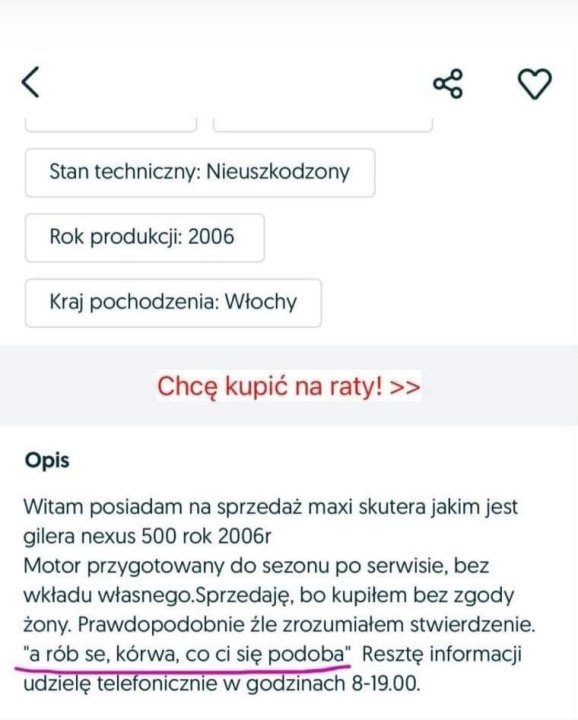 Stan techniczny: Nieuszkodzony

Rok produkcji: 2006

Kraj pochodzenia: Włochy

Chcę kupić na raty! >>

Opis

Witam posiadam na sprzedaż maxi skutera jakim jest gilera nexus 500 rok 2006r
Motor przygotowany do sezonu po serwisie, bez wkładu własnego.Sprzedaję, bo kupiłem bez zgody żony. Prawdopodobnie źle zrozumiałem stwierdzenie. "a rób se, kórwa, co ci się podoba" Resztę informacji udzielę telefonicznie w godzinach 8-19.00.